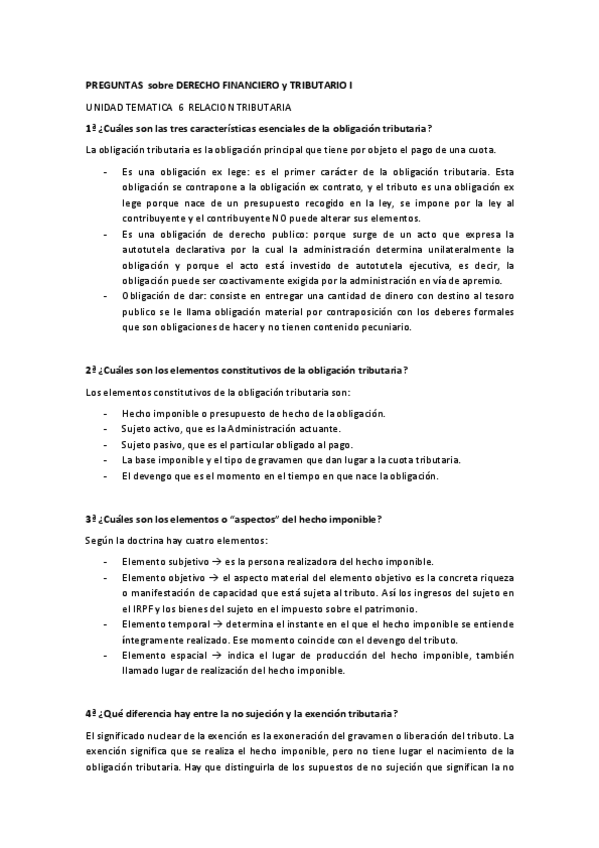 PREGUNTAS sobre DERECHO FINANCIERO y TRIBUTARIO I

UNIDAD TEMATICA 6 RELACION TRIBUTARIA

1ª ¿Cuáles son las tres características esenciales de la obligación tributaria?

La obligación tributaria es la obligación principal que tiene por objeto el pago de una cuota.

- Es una obligación ex lege: es el primer carácter de la obligación tributaria. Esta obligación se contrapone a la obligación ex contrato, y el tributo es una obligación ex lege porque nace de un presupuesto recogido en la ley, se impone por la ley al contribuyente y el contribuyente NO puede alterar sus elementos.
- Es una obligación de derecho publico: porque surge de un acto que expresa la autotutela declarativa por la cual la administración determina unilateralmente la obligación y porque el acto está investido de autotutela ejecutiva, es decir, la obligación puede ser coactivamente exigida por la administración en vía de apremio.
- Obligación de dar: consiste en entregar una cantidad de dinero con destino al tesoro publico se le llama obligación material por contraposición con los deberes formales que son obligaciones de hacer y no tienen contenido pecuniario.

2ª ¿Cuáles son los elementos constitutivos de la obligación tributaria?

Los elementos constitutivos de la obligación tributaria son:

- Hecho imponible o presupuesto de hecho de la obligación.
- Sujeto activo, que es la Administración actuante.
- Sujeto pasivo, que es el particular obligado al pago.
- La base imponible y el tipo de gravamen que dan lugar a la cuota tributaria.
- El devengo que es el momento en el tiempo en que nace la obligación.

3ª ¿Cuáles son los elementos o "aspectos" del hecho imponible?

Según la doctrina hay cuatro elementos:

- Elemento subjetivo → es la persona realizadora del hecho imponible.
- Elemento objetivo → el aspecto material del elemento objetivo es la concreta riqueza o manifestación de capacidad que está sujeta al tributo. Así los ingresos del sujeto en el IRPF y los bienes del sujeto en el impuesto sobre el patrimonio.
- Elemento temporal → determina el instante en el que el hecho imponible se entiende íntegramente realizado. Ese momento coincide con el devengo del tributo.
- Elemento espacial → indica el lugar de producción del hecho imponible, también llamado lugar de realización del hecho imponible.

4ª ¿Qué diferencia hay entre la no sujeción y la exención tributaria?

El significado nuclear de la exención es la exoneración del gravamen o liberación del tributo. La exención significa que se realiza el hecho imponible, pero no tiene lugar el nacimiento de la obligación tributaria. Hay que distinguirla de los supuestos de no sujeción que significan la no